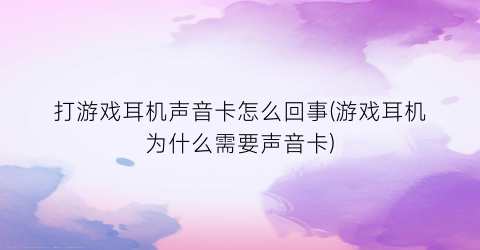 打游戏耳机声音卡怎么回事(游戏耳机为什么需要声音卡)